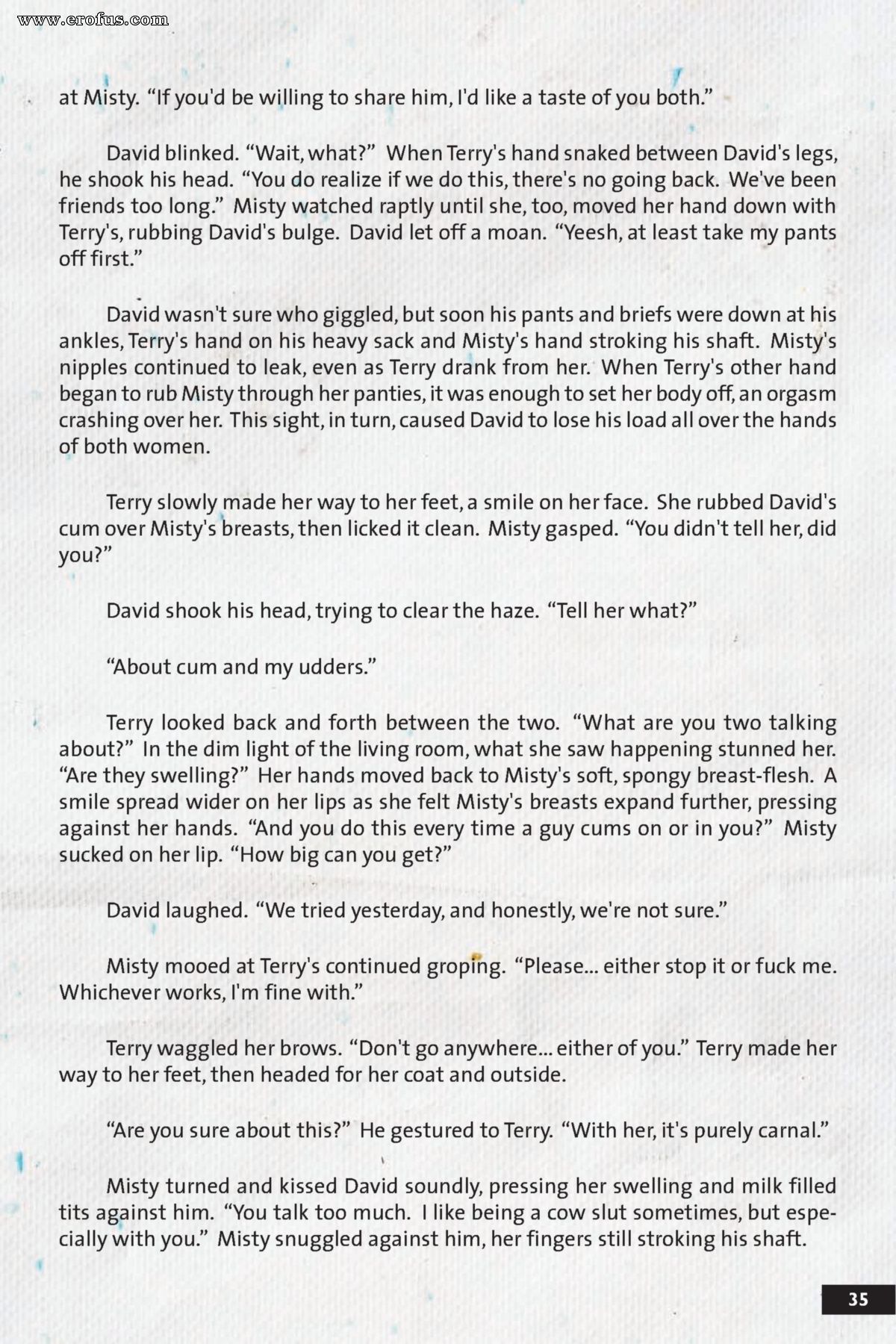 www.erofus.com

at Misty. "If you'd be willing to share him, I'd like a taste of you both."

David blinked. "Wait, what?" When Terry's hand snaked between David's legs, he shook his head. "You do realize if we do this, there's no going back. We've been friends too long." Misty watched raptly until she, too, moved her hand down with Terry's, rubbing David's bulge. David let off a moan. "Yeesh, at least take my pants off first."

David wasn't sure who giggled, but soon his pants and briefs were down at his ankles, Terry's hand on his heavy sack and Misty's hand stroking his shaft. Misty's nipples continued to leak, even as Terry drank from her. When Terry's other hand began to rub Misty through her panties, it was enough to set her body off, an orgasm crashing over her. This sight, in turn, caused David to lose his load all over the hands of both women.

Terry slowly made her way to her feet, a smile on her face. She rubbed David's cum over Misty's breasts, then licked it clean. Misty gasped. "You didn't tell her, did you?"

David shook his head, trying to clear the haze. "Tell her what?"

"About cum and my udders."

Terry looked back and forth between the two. "What are you two talking about?" In the dim light of the living room, what she saw happening stunned her. "Are they swelling?" Her hands moved back to Misty's soft, spongy breast-flesh. A smile spread wider on her lips as she felt Misty's breasts expand further, pressing against her hands. "And you do this every time a guy cums on or in you?" Misty sucked on her lip. "How big can you get?"

David laughed. "We tried yesterday, and honestly, we're not sure."

Misty mooed at Terry's continued groping. "Please... either stop it or fuck me. Whichever works, I'm fine with."

Terry waggled her brows. "Don't go anywhere... either of you." Terry made her way to her feet, then headed for her coat and outside.

"Are you sure about this?" He gestured to Terry. "With her, it's purely carnal."

Misty turned and kissed David soundly, pressing her swelling and milk filled tits against him. "You talk too much. I like being a cow slut sometimes, but especially with you." Misty snuggled against him, her fingers still stroking his shaft.

35